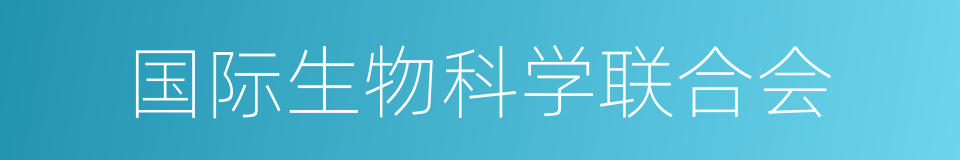 国际生物科学联合会